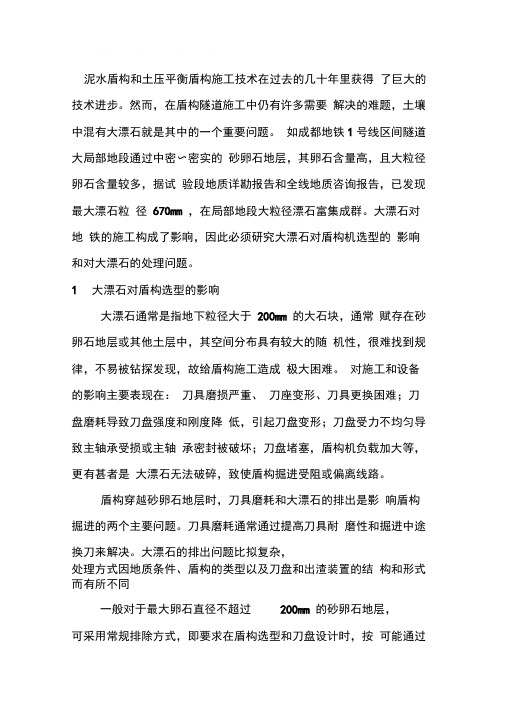 泥水盾构和土压平衡盾构施工技术在过去的几十年里获得 了巨大的技术进步。然而，在盾构隧道施工中仍有许多需要 解决的难题，土壤中混有大漂石就是其中的一个重要问题。 如成都地铁 1 号线区间隧道大局部地段通过中密〜密实的 砂卵石地层，其卵石含量高，且大粒径卵石含量较多，据试 验段地质详勘报告和全线地质咨询报告，已发现最大漂石粒 径 670㎜ ，在局部地段大粒径漂石富集成群。大漂石对地 铁的施工构成了影响，因此必须研究大漂石对盾构机选型的 影响和对大漂石的处理问题。

1　大漂石对盾构选型的影响

大漂石通常是指地下粒径大于 200㎜ 的大石块，通常 赋存在砂卵石地层或其他土层中，其空间分布具有较大的随 机性，很难找到规律，不易被钻探发现，故给盾构施工造成 极大困难。 对施工和设备的影响主要表现在： 刀具磨损严重、 刀座变形、刀具更换困难；刀盘磨耗导致刀盘强度和刚度降 低，引起刀盘变形；刀盘受力不均匀导致主轴承受损或主轴 承密封被破坏；刀盘堵塞，盾构机负载加大等，更有甚者是 大漂石无法破碎，致使盾构掘进受阻或偏离线路。

盾构穿越砂卵石地层时，刀具磨耗和大漂石的排出是影 响盾构掘进的两个主要问题。刀具磨耗通常通过提高刀具耐 磨性和掘进中途换刀来解决。大漂石的排出问题比拟复杂，
处理方式因地质条件、盾构的类型以及刀盘和出渣装置的结 构和形式而有所不同

一般对于最大卵石直径不超过　200㎜ 的砂卵石地层，
可采用常规排除方式，即要求在盾构选型和刀盘设计时，按 可能通过